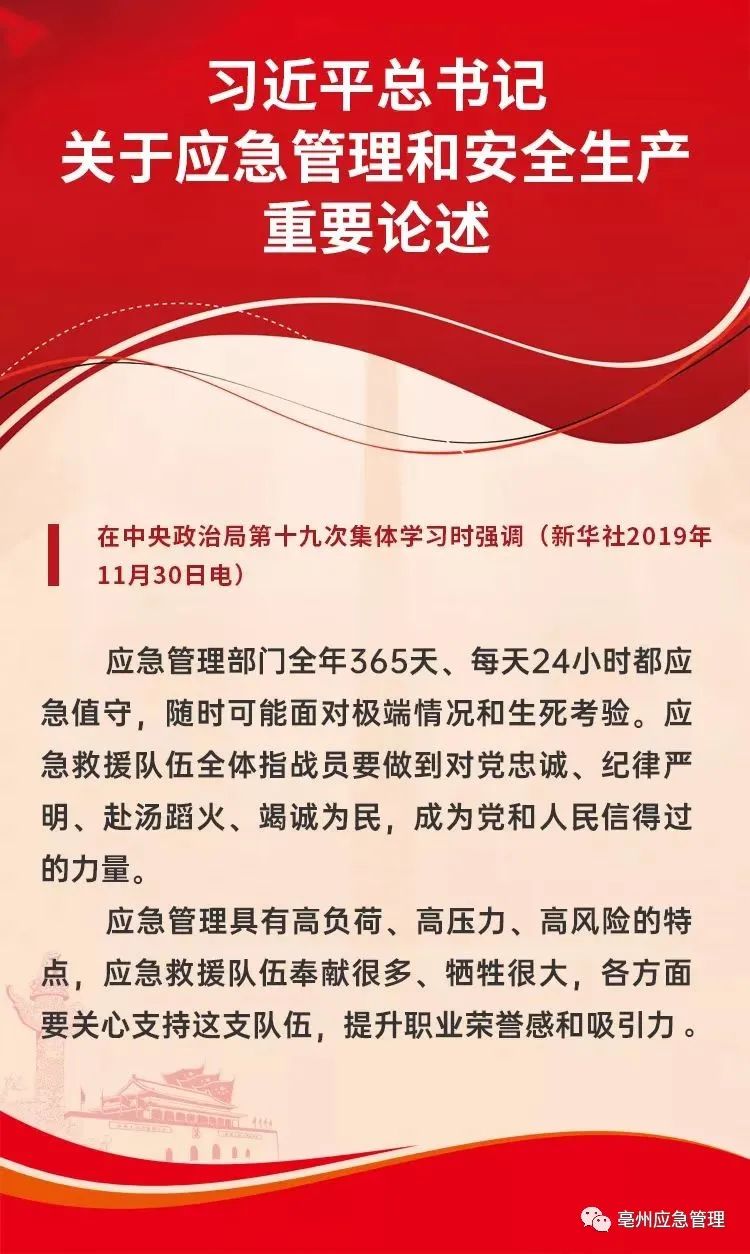 习近平总书记
关于应急管理和安全生产
重要论述

在中央政治局第十九次集体学习时强调（新华社2019年11月30日电）

应急管理部门全年365天、每天24小时都应急值守，随时可能面对极端情况和生死考验。应急救援队伍全体指战员要做到对党忠诚、纪律严明、赴汤蹈火、竭诚为民，成为党和人民信得过的力量。

应急管理具有高负荷、高压力、高风险的特点，应急救援队伍奉献很多、牺牲很大，各方面要关心支持这支队伍，提升职业荣誉感和吸引力。

亳州应急管理